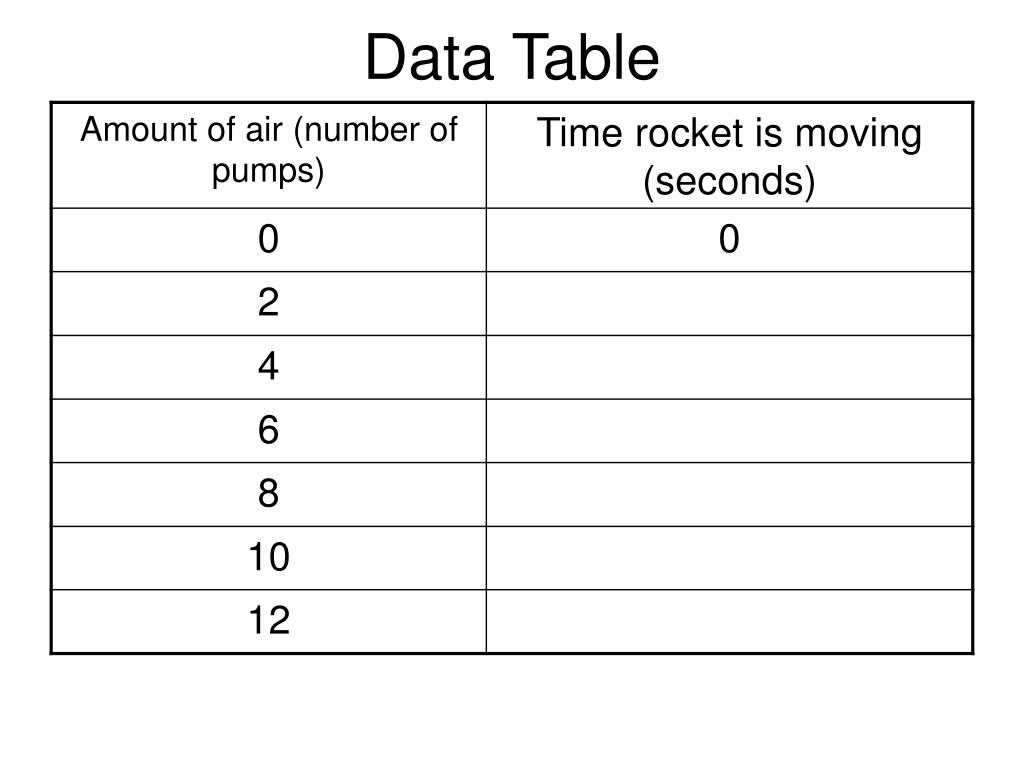 Data Table

| Amount of air (number of pumps) | Time rocket is moving (seconds) |
|---|---|
| 0 | 0 |
| 2 | |
| 4 | |
| 6 | |
| 8 | |
| 10 | |
| 12 | |